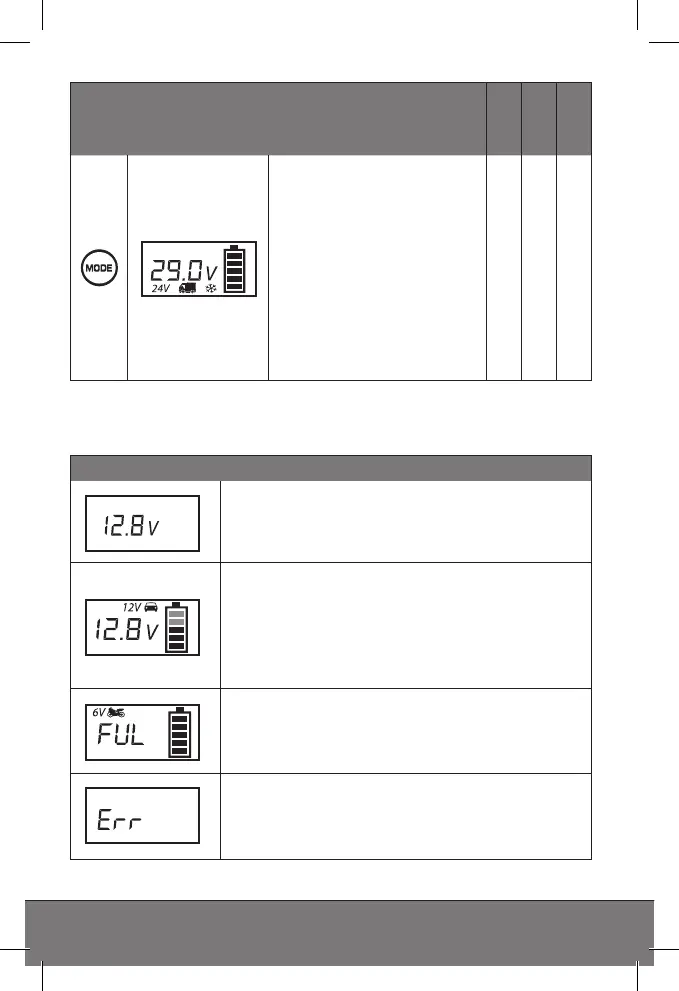 MODE

29.0V
24V

12.8V

12V
12.8V

6V
FUL

Err